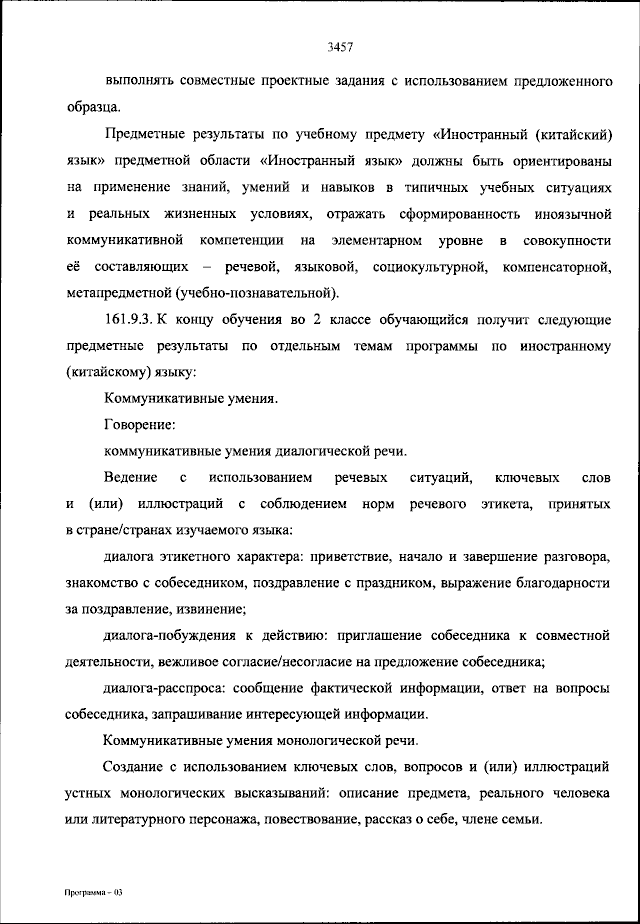 3457

выполнять совместные проектные задания с использованием предложенного образца.

Предметные результаты по учебному предмету «Иностранный (китайский) язык» предметной области «Иностранный язык» должны быть ориентированы на применение знаний, умений и навыков в типичных учебных ситуациях и реальных жизненных условиях, отражать сформированность иноязычной коммуникативной компетенции на элементарном уровне в совокупности её составляющих – речевой, языковой, социокультурной, компенсаторной, метапредметной (учебно-познавательной).

161.9.3. К концу обучения во 2 классе обучающийся получит следующие предметные результаты по отдельным темам программы по иностранному (китайскому) языку:

Коммуникативные умения.

Говорение:

коммуникативные умения диалогической речи.

Ведение с использованием речевых ситуаций, ключевых слов и (или) иллюстраций с соблюдением норм речевого этикета, принятых в стране/странах изучаемого языка:

диалога этикетного характера: приветствие, начало и завершение разговора, знакомство с собеседником, поздравление с праздником, выражение благодарности за поздравление, извинение;

диалога-побуждения к действию: приглашение собеседника к совместной деятельности, вежливое согласие/несогласие на предложение собеседника;

диалога-расспроса: сообщение фактической информации, ответ на вопросы собеседника, запрашивание интересующей информации.

Коммуникативные умения монологической речи.

Создание с использованием ключевых слов, вопросов и (или) иллюстраций устных монологических высказываний: описание предмета, реального человека или литературного персонажа, повествование, рассказ о себе, члене семьи.

Программа – 03